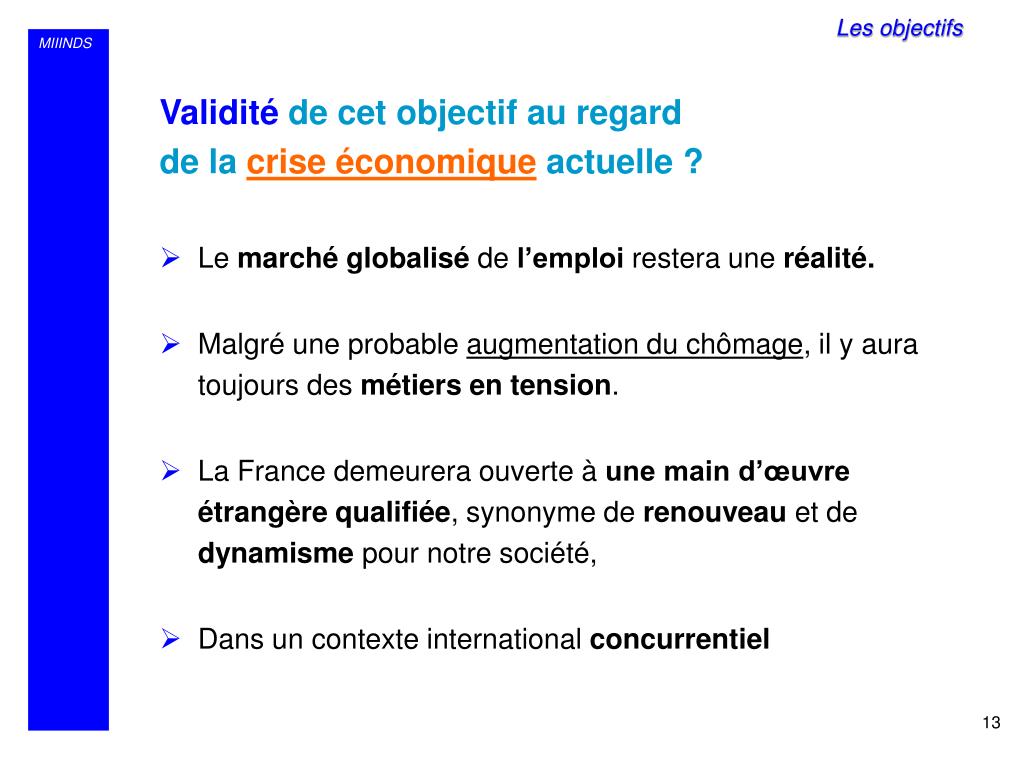 MIIINDS

Les objectifs

Validité de cet objectif au regard de la crise économique actuelle ?

➢ Le marché globalisé de l'emploi restera une réalité.

➢ Malgré une probable augmentation du chômage, il y aura toujours des métiers en tension.

➢ La France demeurera ouverte à une main d'œuvre étrangère qualifiée, synonyme de renouveau et de dynamisme pour notre société,

➢ Dans un contexte international concurrentiel

13